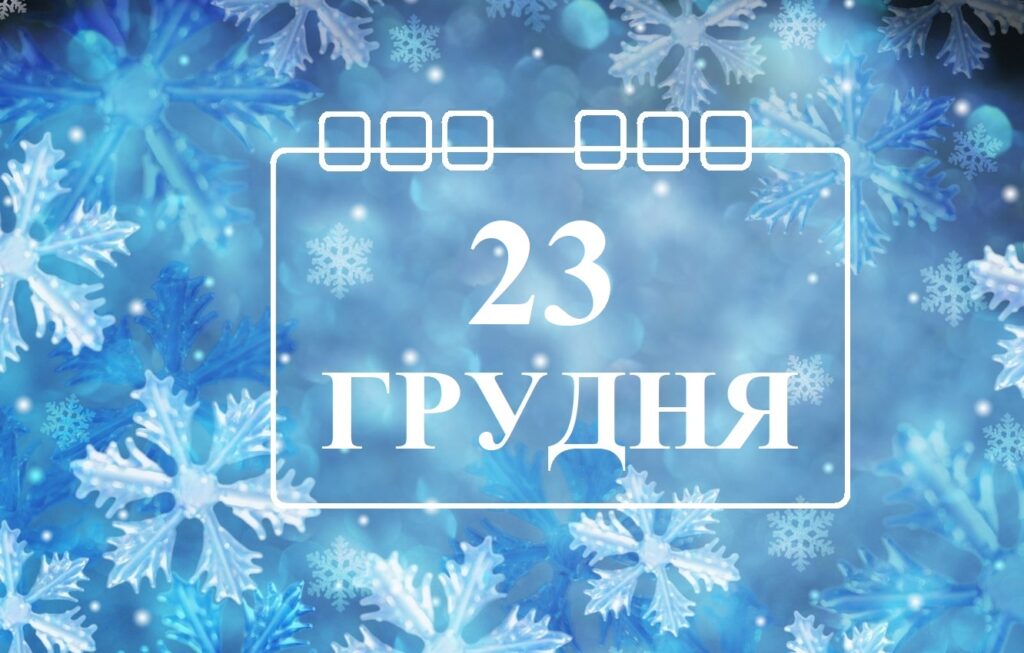 23
ГРУДНЯ